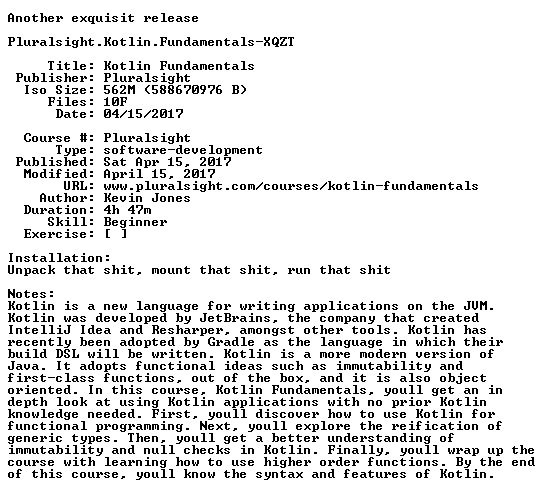 Another exquisit release

Pluralsight.Kotlin.Fundamentals-XQZT

Title: Kotlin Fundamentals
Publisher: Pluralsight
Iso Size: 562M (588670976 B)
Files: 10F
Date: 04/15/2017

Course #: Pluralsight
Type: software-development
Published: Sat Apr 15, 2017
Modified: April 15, 2017
URL: www.pluralsight.com/courses/kotlin-fundamentals
Author: Kevin Jones
Duration: 4h 47m
Skill: Beginner
Exercise: [ ]

Installation:
Unpack that shit, mount that shit, run that shit

Notes:
Kotlin is a new language for writing applications on the JVM. Kotlin was developed by JetBrains, the company that created IntelliJ Idea and Resharper, amongst other tools. Kotlin has recently been adopted by Gradle as the language in which their build DSL will be written. Kotlin is a more modern version of Java. It adopts functional ideas such as immutability and first-class functions, out of the box, and it is also object oriented. In this course, Kotlin Fundamentals, youll get an in depth look at using Kotlin applications with no prior Kotlin knowledge needed. First, youll discover how to use Kotlin for functional programming. Next, youll explore the reification of generic types. Then, youll get a better understanding of immutability and null checks in Kotlin. Finally, youll wrap up the course with learning how to use higher order functions. By the end of this course, youll know the syntax and features of Kotlin.